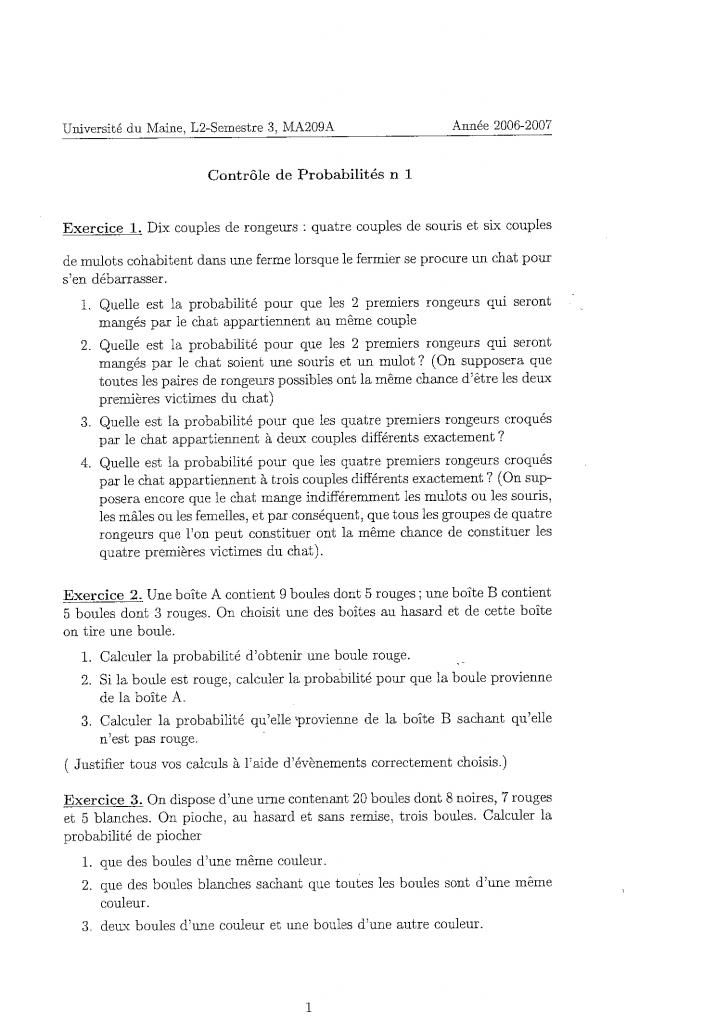 Université du Maine, L2-Semestre 3, MA209A    Année 2006-2007

Contrôle de Probabilités n 1

Exercice 1. Dix couples de rongeurs : quatre couples de souris et six couples de mulots cohabitent dans une ferme lorsque le fermier se procure un chat pour s'en débarrasser.

1. Quelle est la probabilité pour que les 2 premiers rongeurs qui seront mangés par le chat appartiennent au même couple
2. Quelle est la probabilité pour que les 2 premiers rongeurs qui seront mangés par le chat soient une souris et un mulot ? (On supposera que toutes les paires de rongeurs possibles ont la même chance d'être les deux premières victimes du chat)
3. Quelle est la probabilité pour que les quatre premiers rongeurs croqués par le chat appartiennent à deux couples différents exactement ?
4. Quelle est la probabilité pour que les quatre premiers rongeurs croqués par le chat appartiennent à trois couples différents exactement ? (On supposera encore que le chat mange indifféremment les mulots ou les souris, les mâles ou les femelles, et par conséquent, que tous les groupes de quatre rongeurs que l'on peut constituer ont la même chance de constituer les quatre premières victimes du chat).

Exercice 2. Une boîte A contient 9 boules dont 5 rouges ; une boîte B contient 5 boules dont 3 rouges. On choisit une des boîtes au hasard et de cette boîte on tire une boule.

1. Calculer la probabilité d'obtenir une boule rouge.
2. Si la boule est rouge, calculer la probabilité pour que la boule provienne de la boîte A.
3. Calculer la probabilité qu'elle provienne de la boîte B sachant qu'elle n'est pas rouge.

( Justifier tous vos calculs à l'aide d'évènements correctement choisis.)

Exercice 3. On dispose d'une urne contenant 20 boules dont 8 noires, 7 rouges et 5 blanches. On pioche, au hasard et sans remise, trois boules. Calculer la probabilité de piocher

1. que des boules d'une même couleur.
2. que des boules blanches sachant que toutes les boules sont d'une même couleur.
3. deux boules d'une couleur et une boules d'une autre couleur.

1